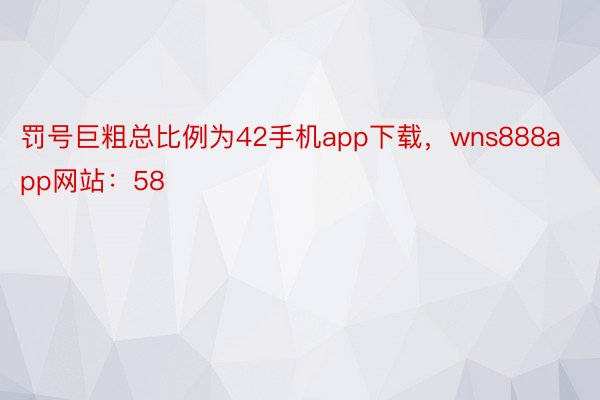 罚号巨粗总比例为42手机app下载，wns888app网站：58